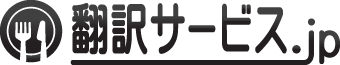 翻訳サービス.jp